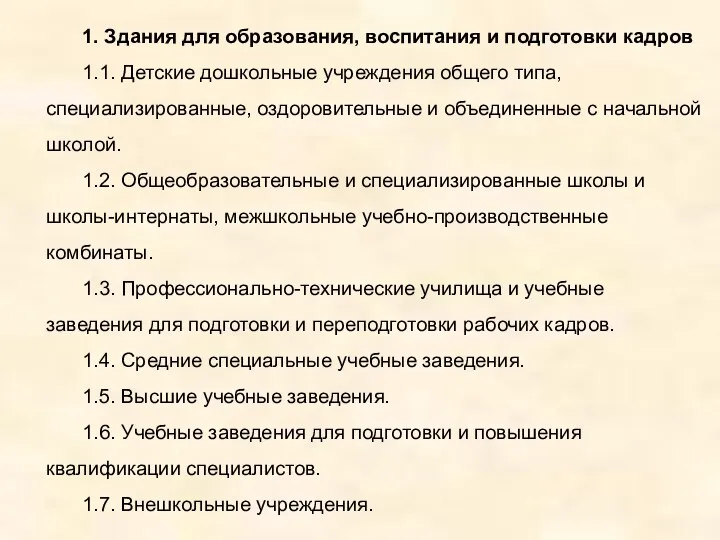 1. Здания для образования, воспитания и подготовки кадров

1.1. Детские дошкольные учреждения общего типа, специализированные, оздоровительные и объединенные с начальной школой.

1.2. Общеобразовательные и специализированные школы и школы-интернаты, межшкольные учебно-производственные комбинаты.

1.3. Профессионально-технические училища и учебные заведения для подготовки и переподготовки рабочих кадров.

1.4. Средние специальные учебные заведения.

1.5. Высшие учебные заведения.

1.6. Учебные заведения для подготовки и повышения квалификации специалистов.

1.7. Внешкольные учреждения.